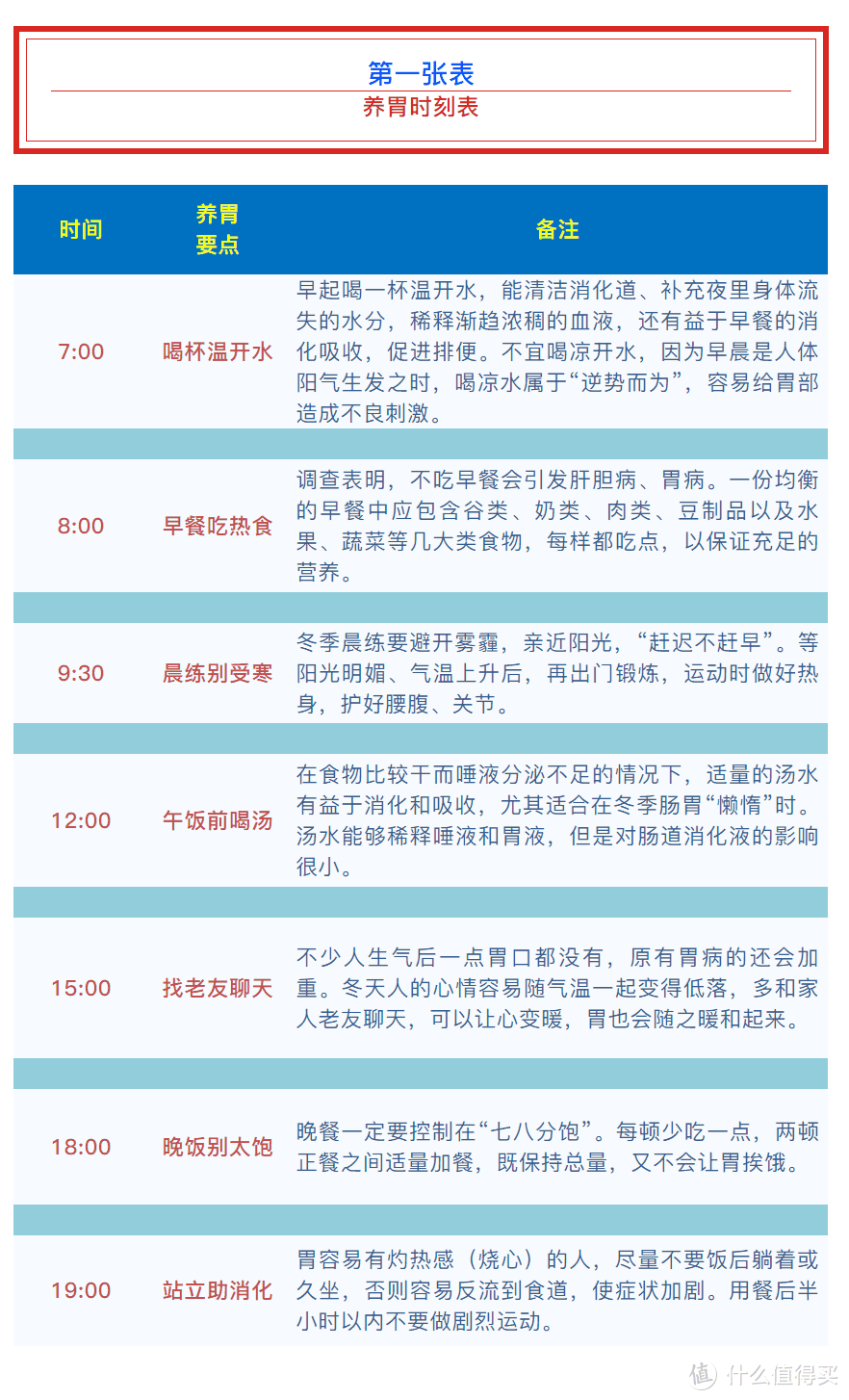 第一张表
养胃时刻表

| 时间 | 养胃要点 | 备注 |
|---|---|---|
| 7:00 | 喝杯温开水 | 早起喝一杯温开水，能清洁消化道、补充夜里身体流失的水分，稀释渐趋浓稠的血液，还有益于早餐的消化吸收，促进排便。不宜喝凉开水，因为早晨是人体阳气生发之时，喝凉水属于“逆势而为”，容易给胃部造成不良刺激。 |
| 8:00 | 早餐吃热食 | 调查表明，不吃早餐会引发肝胆病、胃病。一份均衡的早餐中应包含谷类、奶类、肉类、豆制品以及水果、蔬菜等几大类食物，每样都吃点，以保证充足的营养。 |
| 9:30 | 晨练别受寒 | 冬季晨练要避开雾霾，亲近阳光，“赶迟不赶早”。等阳光明媚、气温上升后，再出门锻炼，运动时做好热身，护好腰腹、关节。 |
| 12:00 | 午饭前喝汤 | 在食物比较干而唾液分泌不足的情况下，适量的汤水有益于消化和吸收，尤其适合在冬季肠胃“懒惰”时。汤水能够稀释唾液和胃液，但是对肠道消化液的影响很小。 |
| 15:00 | 找老友聊天 | 不少人生气后一点胃口都没有，原有胃病的还会加重。冬天人的心情容易随气温一起变得低落，多和家人老友聊天，可以让心变暖，胃也会随之暖和起来。 |
| 18:00 | 晚饭别太饱 | 晚餐一定要控制在“七八分饱”。每顿少吃一点，两顿正餐之间适量加餐，既保持总量，又不会让胃挨饿。 |
| 19:00 | 站立助消化 | 胃容易有灼热感（烧心）的人，尽量不要饭后躺着或久坐，否则容易反流到食道，使症状加剧。用餐后半小时以内不要做剧烈运动。 |

值 什么值得买